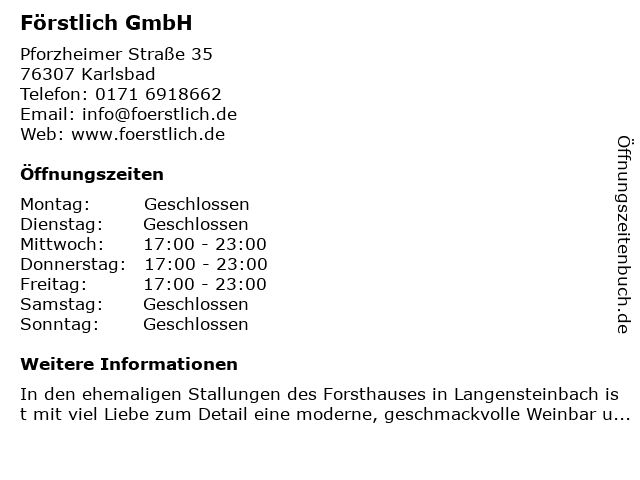 Förstlich GmbH

Pforzheimer Straße 35
76307 Karlsbad
Telefon: 0171 6918662
Email: info@foerstlich.de
Web: www.foerstlich.de

Öffnungszeiten

Montag: Geschlossen
Dienstag: Geschlossen
Mittwoch: 17:00 - 23:00
Donnerstag: 17:00 - 23:00
Freitag: 17:00 - 23:00
Samstag: Geschlossen
Sonntag: Geschlossen

Weitere Informationen

In den ehemaligen Stallungen des Forsthauses in Langensteinbach ist mit viel Liebe zum Detail eine moderne, geschmackvolle Weinbar u...

Öffnungszeitenbuch.de